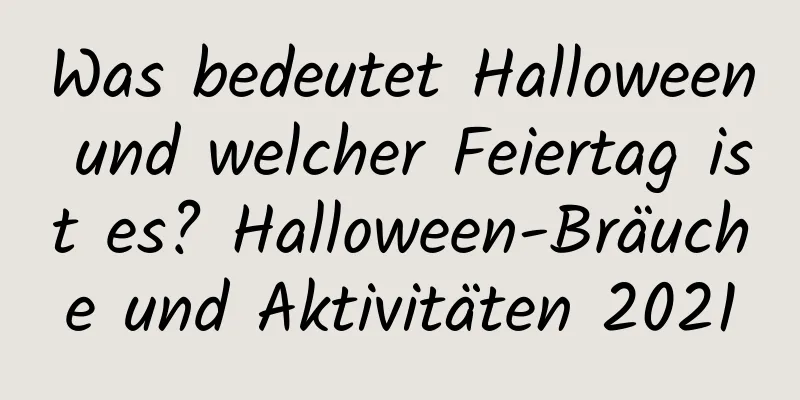 Was bedeutet Halloween und welcher Feiertag ist es? Halloween-Bräuche und Aktivitäten 2021